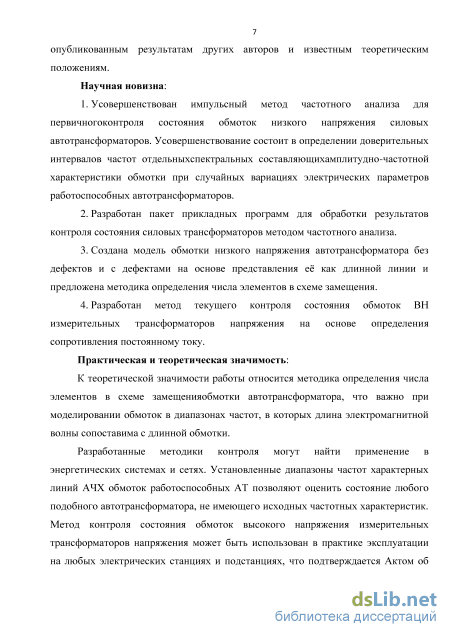 7

опубликованным результатам других авторов и известным теоретическим положениям.

Научная новизна:

1. Усовершенствован импульсный метод частотного анализа для первичногоконтроля состояния обмоток низкого напряжения силовых автотрансформаторов. Усовершенствование состоит в определении доверительных интервалов частот отдельныхспектральных составляющихамплитудно-частотной характеристики обмотки при случайных вариациях электрических параметров работоспособных автотрансформаторов.

2. Разработан пакет прикладных программ для обработки результатов контроля состояния силовых трансформаторов методом частотного анализа.

3. Создана модель обмотки низкого напряжения автотрансформатора без дефектов и с дефектами на основе представления её как длинной линии и предложена методика определения числа элементов в схеме замещения.

4. Разработан метод текущего контроля состояния обмоток ВН измерительных трансформаторов напряжения на основе определения сопротивления постоянному току.

Практическая и теоретическая значимость:

К теоретической значимости работы относится методика определения числа элементов в схеме замещенияобмотки автотрансформатора, что важно при моделировании обмоток в диапазонах частот, в которых длина электромагнитной волны сопоставима с длинной обмотки.

Разработанные методики контроля могут найти применение в энергетических системах и сетях. Установленные диапазоны частот характерных линий АЧХ обмоток работоспособных АТ позволяют оценить состояние любого подобного автотрансформатора, не имеющего исходных частотных характеристик. Метод контроля состояния обмоток высокого напряжения измерительных трансформаторов напряжения может быть использован в практике эксплуатации на любых электрических станциях и подстанциях, что подтверждается Актом об

dsLib.net
библиотека диссертаций